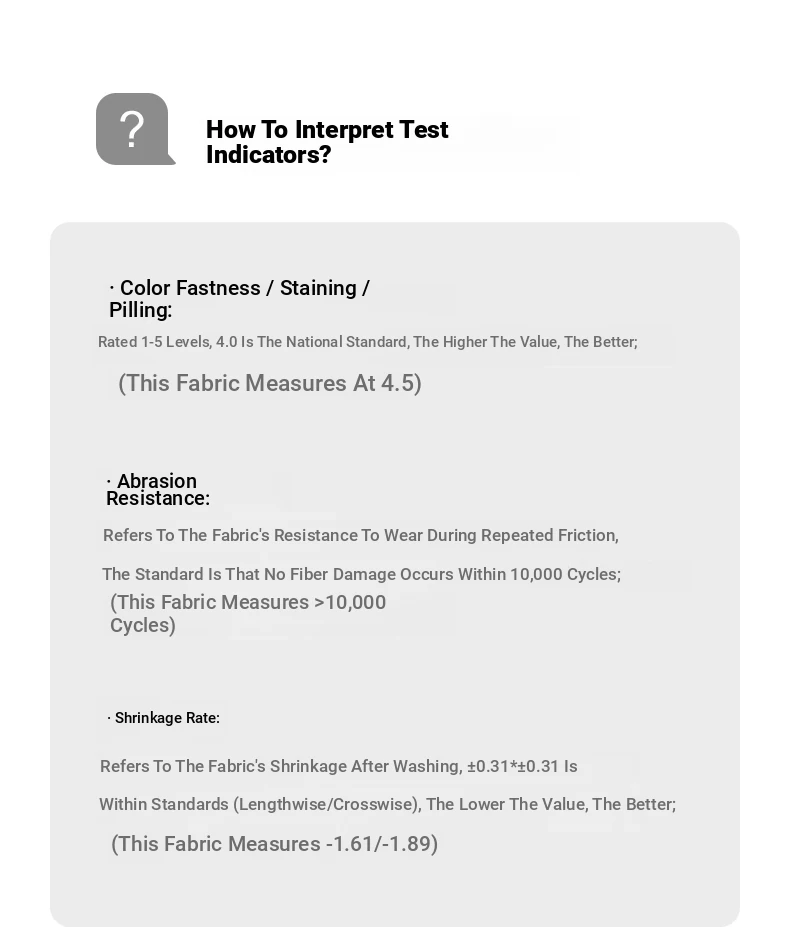 ?

How To Interpret Test Indicators?

· Color Fastness / Staining / Pilling:

Rated 1-5 Levels, 4.0 Is The National Standard, The Higher The Value, The Better;

(This Fabric Measures At 4.5)

· Abrasion Resistance:

Refers To The Fabric's Resistance To Wear During Repeated Friction,

The Standard Is That No Fiber Damage Occurs Within 10,000 Cycles;

(This Fabric Measures >10,000 Cycles)

· Shrinkage Rate:

Refers To The Fabric's Shrinkage After Washing, ±0.31*±0.31 Is

Within Standards (Lengthwise/Crosswise), The Lower The Value, The Better;

(This Fabric Measures -1.61/-1.89)